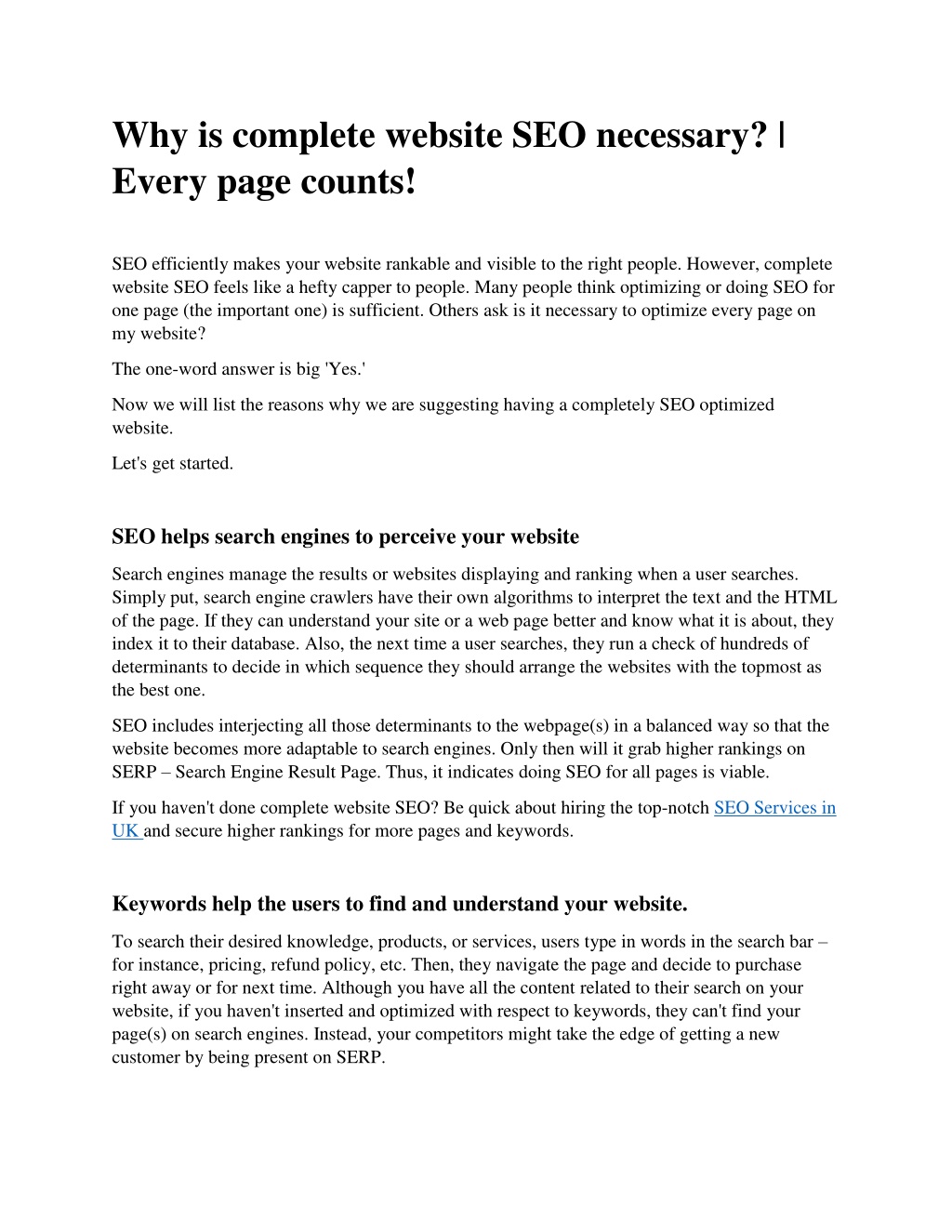 Why is complete website SEO necessary? | Every page counts!

SEO efficiently makes your website rankable and visible to the right people. However, complete website SEO feels like a hefty capper to people. Many people think optimizing or doing SEO for one page (the important one) is sufficient. Others ask is it necessary to optimize every page on my website?

The one-word answer is big 'Yes.'

Now we will list the reasons why we are suggesting having a completely SEO optimized website.

Let's get started.

SEO helps search engines to perceive your website

Search engines manage the results or websites displaying and ranking when a user searches. Simply put, search engine crawlers have their own algorithms to interpret the text and the HTML of the page. If they can understand your site or a web page better and know what it is about, they index it to their database. Also, the next time a user searches, they run a check of hundreds of determinants to decide in which sequence they should arrange the websites with the topmost as the best one.

SEO includes interjecting all those determinants to the webpage(s) in a balanced way so that the website becomes more adaptable to search engines. Only then will it grab higher rankings on SERP – Search Engine Result Page. Thus, it indicates doing SEO for all pages is viable.

If you haven't done complete website SEO? Be quick about hiring the top-notch SEO Services in UK and secure higher rankings for more pages and keywords.

Keywords help the users to find and understand your website.

To search their desired knowledge, products, or services, users type in words in the search bar – for instance, pricing, refund policy, etc. Then, they navigate the page and decide to purchase right away or for next time. Although you have all the content related to their search on your website, if you haven't inserted and optimized with respect to keywords, they can't find your page(s) on search engines. Instead, your competitors might take the edge of getting a new customer by being present on SERP.